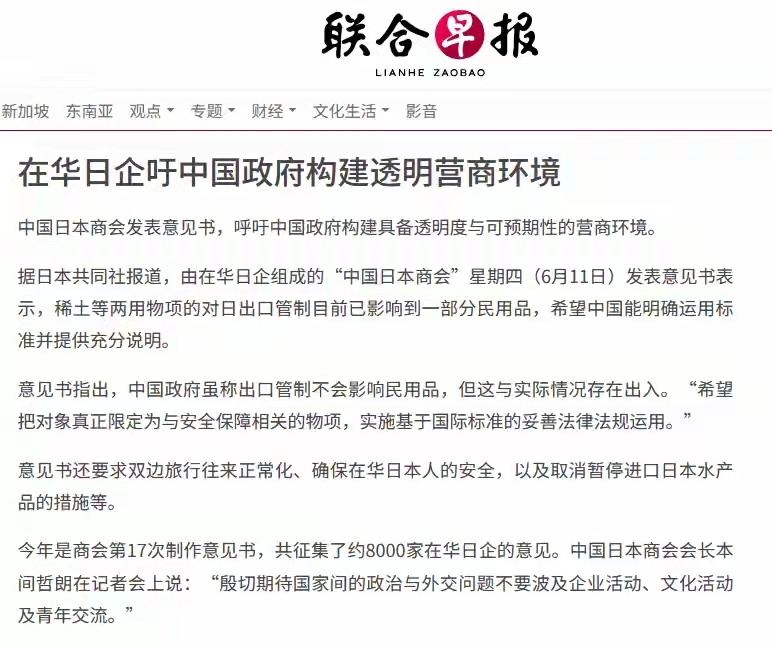 联合早报
LIANHE ZAOBAO

新加坡 东南亚 观点 专题 财经 文化生活 影音

在华日企吁中国政府构建透明营商环境

中国日本商会发表意见书，呼吁中国政府构建具备透明度与可预期性的营商环境。

据日本共同社报道，由在华日企组成的“中国日本商会”星期四（6月11日）发表意见书表示，稀土等两用物项的对日出口管制目前已影响到一部分民用品，希望中国能明确运用标准并提供充分说明。

意见书指出，中国政府虽称出口管制不会影响民用品，但这与实际情况存在出入。“希望把对象真正限定为与安全保障相关的物项，实施基于国际标准的妥善法律法规运用。”

意见书还要求双边旅行往来正常化、确保在华日本人的安全，以及取消暂停进口日本水产品的措施等。

今年是商会第17次制作意见书，共征集了约8000家在华日企的意见。中国日本商会会长本间哲朗在记者会上说：“殷切期待国家间的政治与外交问题不要波及企业活动、文化活动及青年交流。”